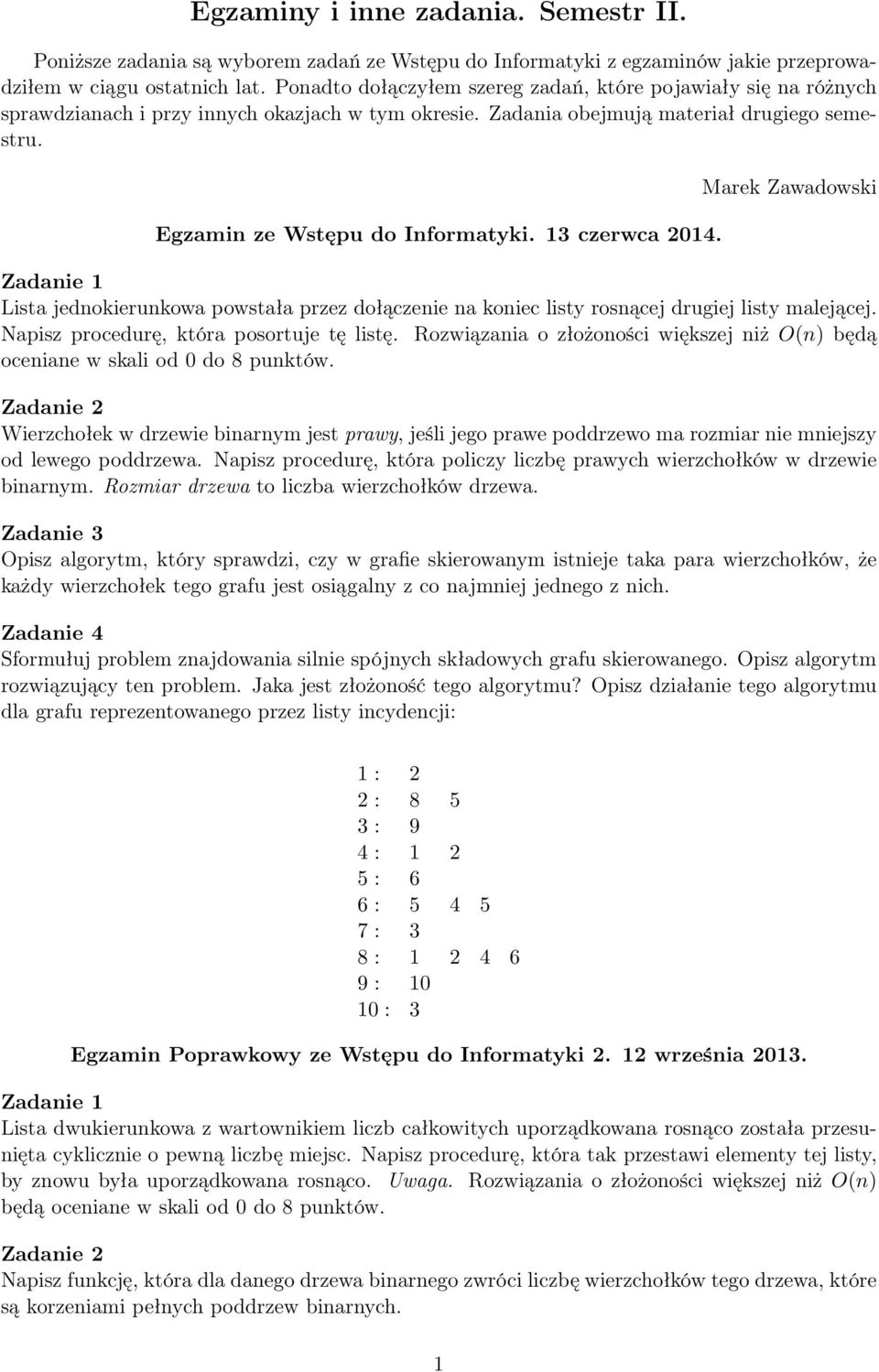 Egzaminy i inne zadania. Semestr II.

Poniższe zadania są wyborem zadań ze Wstępu do Informatyki z egzaminów jakie przeprowadziłem w ciągu ostatnich lat. Ponadto dołączyłem szereg zadań, które pojawiały się na różnych sprawdzianach i przy innych okazjach w tym okresie. Zadania obejmują materiał drugiego semestru.

Marek Zawadowski

Egzamin ze Wstępu do Informatyki. 13 czerwca 2014.

Zadanie 1
Lista jednokierunkowa powstała przez dołączenie na koniec listy rosnącej drugiej listy malejącej. Napisz procedurę, która posortuje tę listę. Rozwiązania o złożoności większej niż $O(n)$ będą oceniane w skali od 0 do 8 punktów.

Zadanie 2
Wierzchołek w drzewie binarnym jest prawy, jeśli jego prawe poddrzewo ma rozmiar nie mniejszy od lewego poddrzewa. Napisz procedurę, która policzy liczbę prawych wierzchołków w drzewie binarnym. Rozmiar drzewa to liczba wierzchołków drzewa.

Zadanie 3
Opisz algorytm, który sprawdzi, czy w grafie skierowanym istnieje taka para wierzchołków, że każdy wierzchołek tego grafu jest osiągalny z co najmniej jednego z nich.

Zadanie 4
Sformułuj problem znajdowania silnie spójnych składowych grafu skierowanego. Opisz algorytm rozwiązujący ten problem. Jaka jest złożoność tego algorytmu? Opisz działanie tego algorytmu dla grafu reprezentowanego przez listy incydencji:

1 : 2
2 : 8 5
3 : 9
4 : 1 2
5 : 6
6 : 5 4 5
7 : 3
8 : 1 2 4 6
9 : 10
10 : 3

Egzamin Poprawkowy ze Wstępu do Informatyki 2. 12 września 2013.

Zadanie 1
Lista dwukierunkowa z wartownikiem liczb całkowitych uporządkowana rosnąco została przesunięta cyklicznie o pewną liczbę miejsc. Napisz procedurę, która tak przestawi elementy tej listy, by znowu była uporządkowana rosnąco. Uwaga. Rozwiązania o złożoności większej niż $O(n)$ będą oceniane w skali od 0 do 8 punktów.

Zadanie 2
Napisz funkcję, która dla danego drzewa binarnego zwróci liczbę wierzchołków tego drzewa, które są korzeniami pełnych poddrzew binarnych.

1